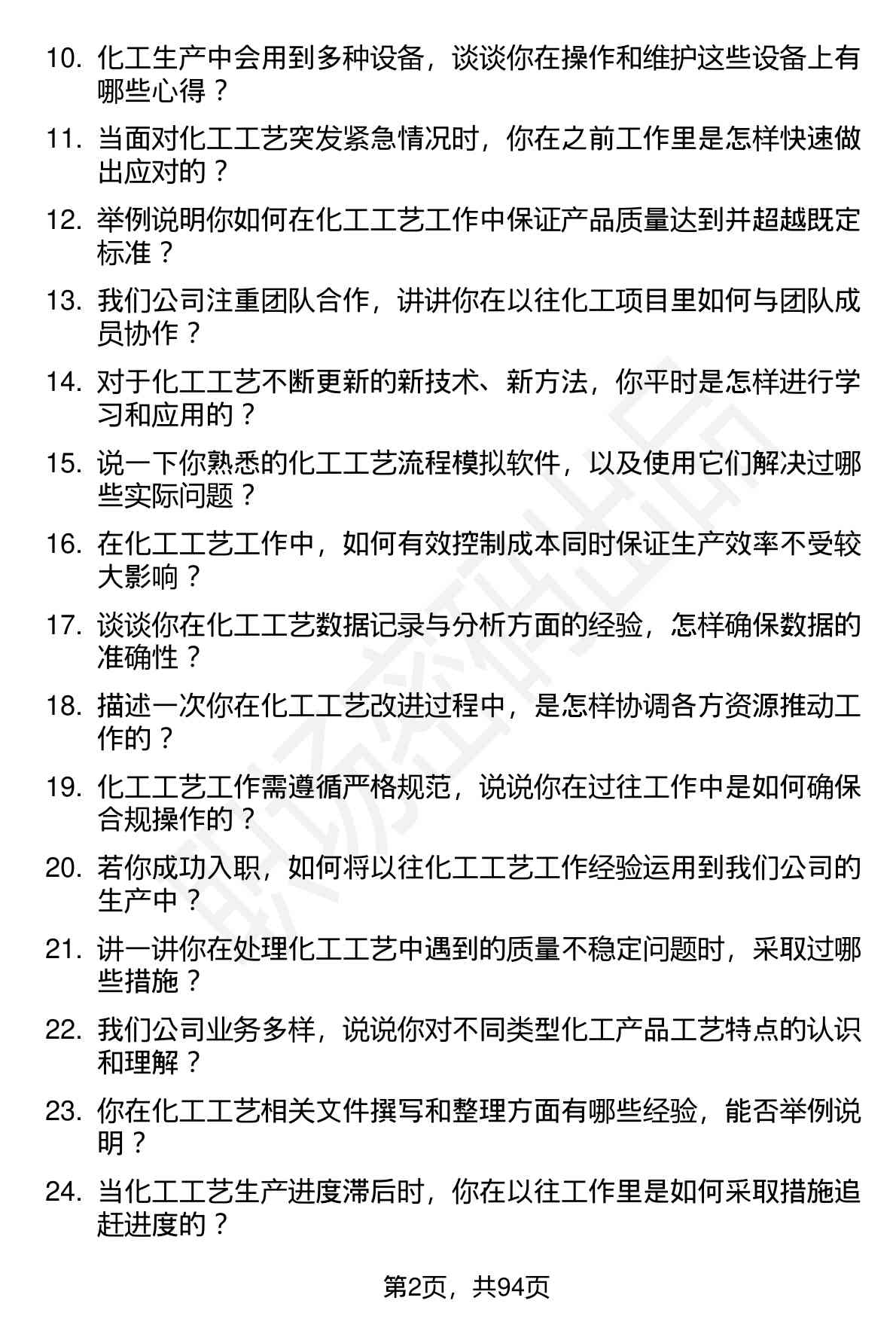 10. 化工生产中会用到多种设备，谈谈你在操作和维护这些设备上有哪些心得？

11. 当面对化工工艺突发紧急情况时，你在之前工作里是怎样快速做出应对的？

12. 举例说明你如何在化工工艺工作中保证产品质量达到并超越既定标准？

13. 我们公司注重团队合作，讲讲你在以往化工项目里如何与团队成员协作？

14. 对于化工工艺不断更新的新技术、新方法，你平时是怎样进行学习和应用的？

15. 说一下你熟悉的化工工艺流程模拟软件，以及使用它们解决过哪些实际问题？

16. 在化工工艺工作中，如何有效控制成本同时保证生产效率不受较大影响？

17. 谈谈你在化工工艺数据记录与分析方面的经验，怎样确保数据的准确性？

18. 描述一次你在化工工艺改进过程中，是怎样协调各方资源推动工作的？

19. 化工工艺工作需遵循严格规范，说说你在过往工作中是如何确保合规操作的？

20. 若你成功入职，如何将以往化工工艺工作经验运用到我们公司的生产中？

21. 讲一讲你在处理化工工艺中遇到的质量不稳定问题时，采取过哪些措施？

22. 我们公司业务多样，说说你对不同类型化工产品工艺特点的认识和理解？

23. 你在化工工艺相关文件撰写和整理方面有哪些经验，能否举例说明？

24. 当化工工艺生产进度滞后时，你在以往工作里是如何采取措施追赶进度的？

第2页，共94页